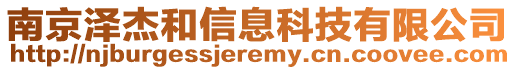 南京泽杰和信息科技有限公司
http://njburgessjeremy.cn.coovee.com